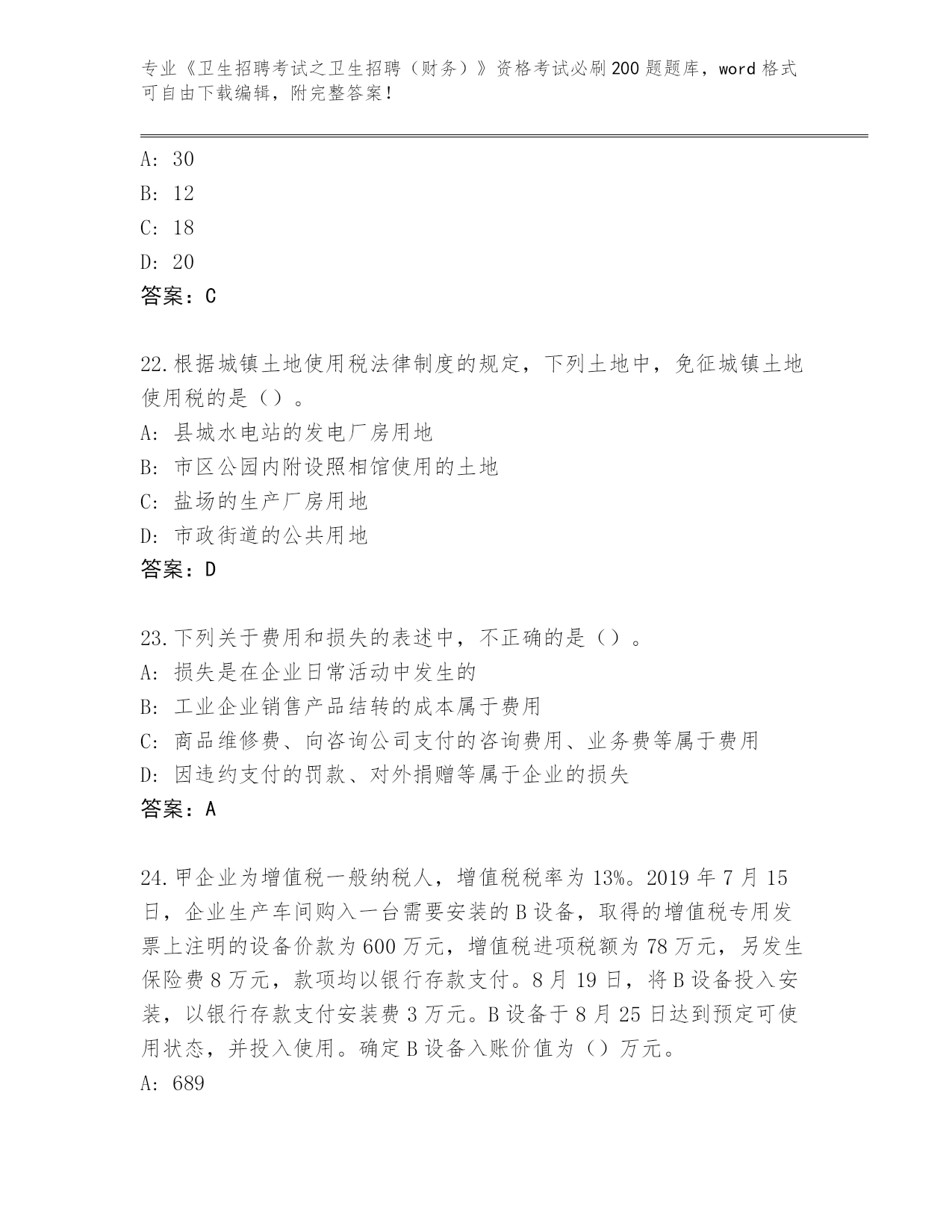 专业《卫生招聘考试之卫生招聘（财务）》资格考试必刷200题题库，word格式可自由下载编辑，附完整答案！

A: 30
B: 12
C: 18
D: 20
答案：C

22.根据城镇土地使用税法律制度的规定，下列土地中，免征城镇土地使用税的是（）。
A: 县城水电站的发电厂房用地
B: 市区公园内附设照相馆使用的土地
C: 盐场的生产厂房用地
D: 市政街道的公共用地
答案：D

23.下列关于费用和损失的表述中，不正确的是（）。
A: 损失是在企业日常活动中发生的
B: 工业企业销售产品结转的成本属于费用
C: 商品维修费、向咨询公司支付的咨询费用、业务费等属于费用
D: 因违约支付的罚款、对外捐赠等属于企业的损失
答案：A

24.甲企业为增值税一般纳税人，增值税税率为13%。2019年7月15日，企业生产车间购入一台需要安装的B设备，取得的增值税专用发票上注明的设备价款为600万元，增值税进项税额为78万元，另发生保险费8万元，款项均以银行存款支付。8月19日，将B设备投入安装，以银行存款支付安装费3万元。B设备于8月25日达到预定可使用状态，并投入使用。确定B设备入账价值为（）万元。
A: 689